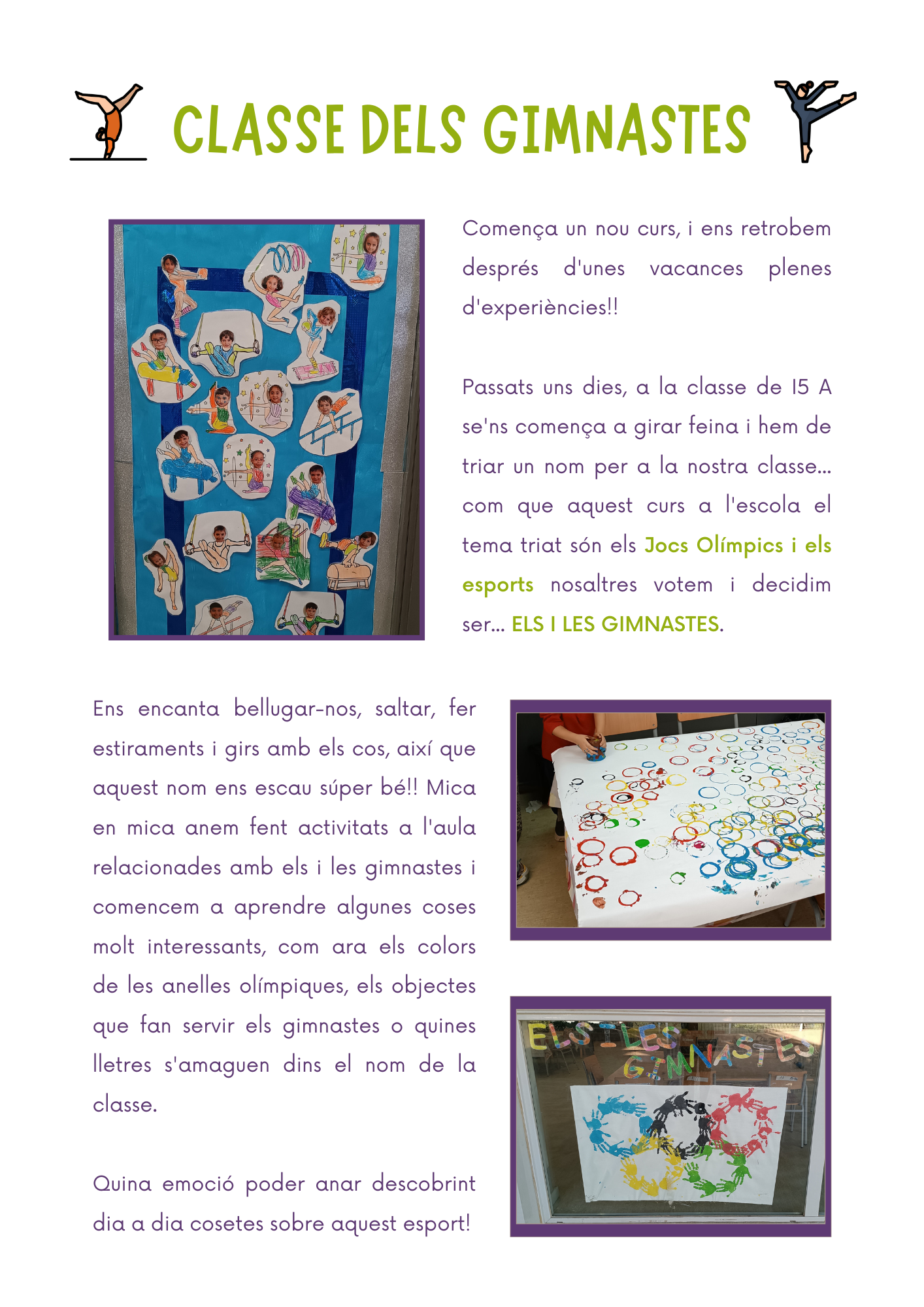 CLASSE DELS GIMNASTES

Comença un nou curs, i ens retrobem després d'unes vacances plenes d'experiències!!

Passats uns dies, a la classe de I5 A se'ns comença a girar feina i hem de triar un nom per a la nostra classe... com que aquest curs a l'escola el tema triat són els Jocs Olímpics i els esports nosaltres votem i decidim ser... ELS I LES GIMNASTES.

Ens encanta bellugar-nos, saltar, fer estiraments i girs amb els cos, així que aquest nom ens escau súper bé!! Mica en mica anem fent activitats a l'aula relacionades amb els i les gimnastes i comencem a aprendre algunes coses molt interessants, com ara els colors de les anelles olímpiques, els objectes que fan servir els gimnastes o quines lletres s'amaguen dins el nom de la classe.

Quina emoció poder anar descobrint dia a dia cosetes sobre aquest esport!

ELS I LES GIMNASTES